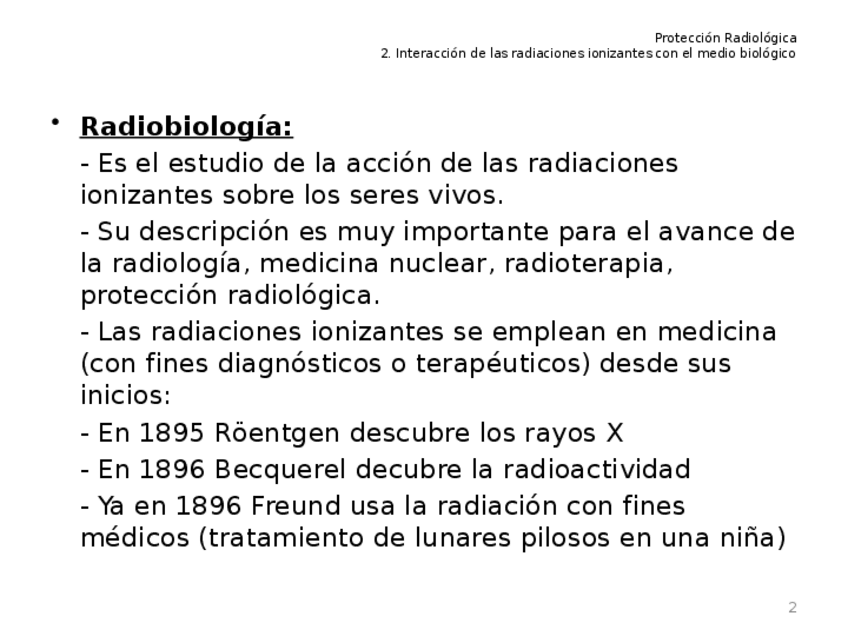 Protección Radiológica
2. Interacción de las radiaciones ionizantes con el medio biológico

• Radiobiología:

- Es el estudio de la acción de las radiaciones ionizantes sobre los seres vivos.

- Su descripción es muy importante para el avance de la radiología, medicina nuclear, radioterapia, protección radiológica.

- Las radiaciones ionizantes se emplean en medicina (con fines diagnósticos o terapéuticos) desde sus inicios:

- En 1895 Röentgen descubre los rayos X

- En 1896 Becquerel decubre la radioactividad

- Ya en 1896 Freund usa la radiación con fines médicos (tratamiento de lunares pilosos en una niña)

2